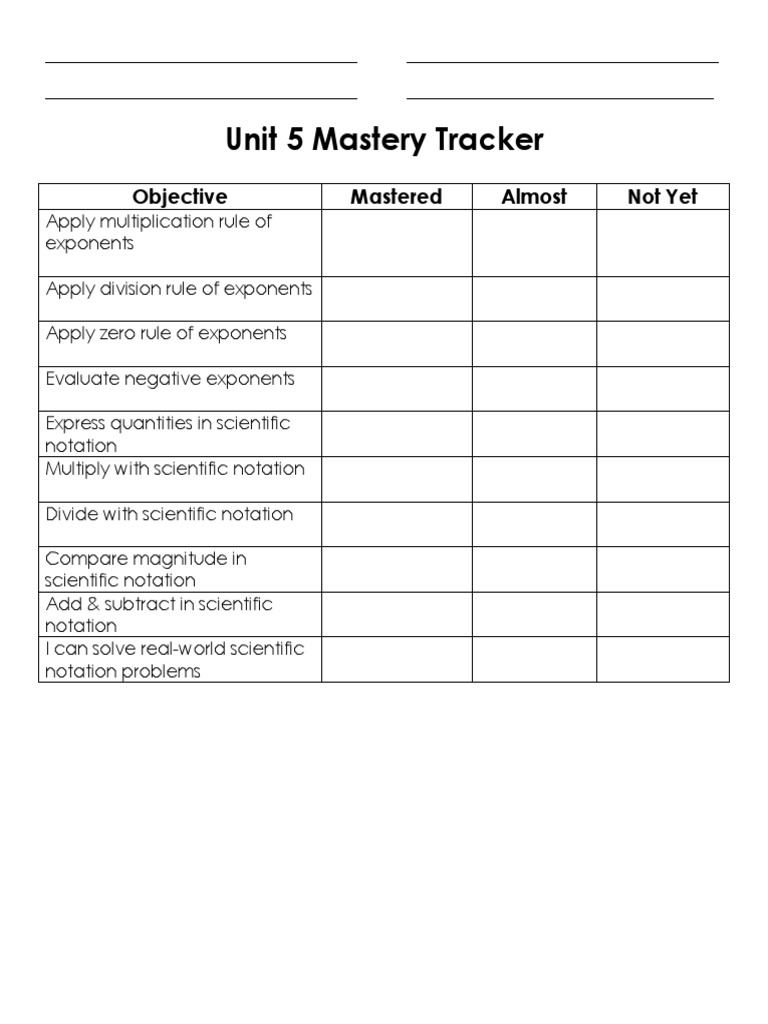 Unit 5 Mastery Tracker

| Objective | Mastered | Almost | Not Yet |
|---|---|---|---|
| Apply multiplication rule of exponents | | | |
| Apply division rule of exponents | | | |
| Apply zero rule of exponents | | | |
| Evaluate negative exponents | | | |
| Express quantities in scientific notation | | | |
| Multiply with scientific notation | | | |
| Divide with scientific notation | | | |
| Compare magnitude in scientific notation | | | |
| Add & subtract in scientific notation | | | |
| I can solve real-world scientific notation problems | | | |